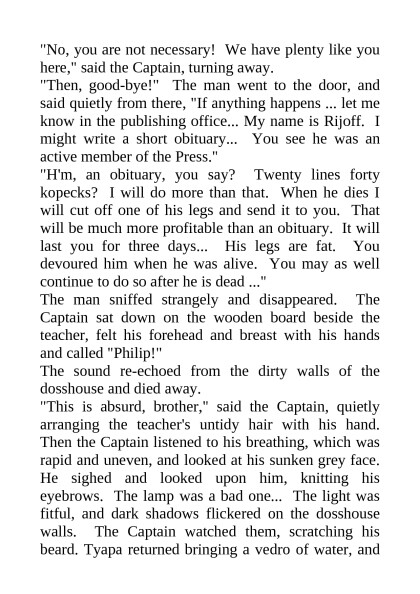 "No, you are not necessary! We have plenty like you here," said the Captain, turning away.
"Then, good-bye!" The man went to the door, and said quietly from there, "If anything happens ... let me know in the publishing office... My name is Rijoff. I might write a short obituary... You see he was an active member of the Press."
"H'm, an obituary, you say? Twenty lines forty kopecks? I will do more than that. When he dies I will cut off one of his legs and send it to you. That will be much more profitable than an obituary. It will last you for three days... His legs are fat. You devoured him when he was alive. You may as well continue to do so after he is dead ..."
The man sniffed strangely and disappeared. The Captain sat down on the wooden board beside the teacher, felt his forehead and breast with his hands and called "Philip!"
The sound re-echoed from the dirty walls of the dosshouse and died away.
"This is absurd, brother," said the Captain, quietly arranging the teacher's untidy hair with his hand. Then the Captain listened to his breathing, which was rapid and uneven, and looked at his sunken grey face. He sighed and looked upon him, knitting his eyebrows. The lamp was a bad one... The light was fitful, and dark shadows flickered on the dosshouse walls. The Captain watched them, scratching his beard. Tyapa returned bringing a vedro of water, and